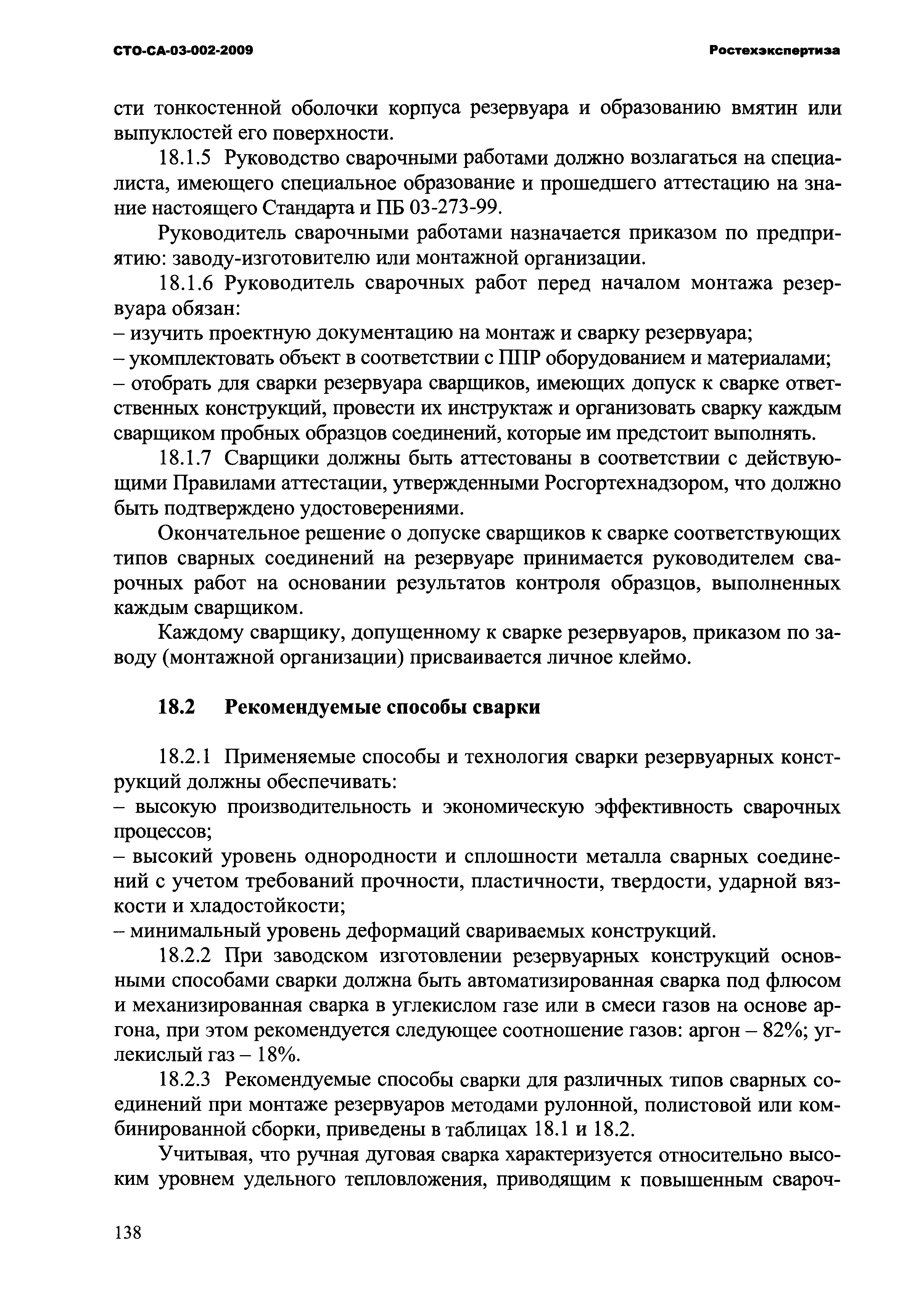 СТО-СА-03-002-2009 Ростехэкспертиза

сти тонкостенной оболочки корпуса резервуара и образованию вмятин или выпуклостей его поверхности.

18.1.5 Руководство сварочными работами должно возлагаться на специалиста, имеющего специальное образование и прошедшего аттестацию на знание настоящего Стандарта и ПБ 03-273-99.

Руководитель сварочными работами назначается приказом по предприятию: заводу-изготовителю или монтажной организации.

18.1.6 Руководитель сварочных работ перед началом монтажа резервуара обязан:
– изучить проектную документацию на монтаж и сварку резервуара;
– укомплектовать объект в соответствии с ППР оборудованием и материалами;
– отобрать для сварки резервуара сварщиков, имеющих допуск к сварке ответственных конструкций, провести их инструктаж и организовать сварку каждым сварщиком пробных образцов соединений, которые им предстоит выполнять.

18.1.7 Сварщики должны быть аттестованы в соответствии с действующими Правилами аттестации, утвержденными Росгортехнадзором, что должно быть подтверждено удостоверениями.

Окончательное решение о допуске сварщиков к сварке соответствующих типов сварных соединений на резервуаре принимается руководителем сварочных работ на основании результатов контроля образцов, выполненных каждым сварщиком.

Каждому сварщику, допущенному к сварке резервуаров, приказом по заводу (монтажной организации) присваивается личное клеймо.

18.2 Рекомендуемые способы сварки

18.2.1 Применяемые способы и технология сварки резервуарных конструкций должны обеспечивать:
– высокую производительность и экономическую эффективность сварочных процессов;
– высокий уровень однородности и сплошности металла сварных соединений с учетом требований прочности, пластичности, твердости, ударной вязкости и хладостойкости;
– минимальный уровень деформаций свариваемых конструкций.

18.2.2 При заводском изготовлении резервуарных конструкций основными способами сварки должна быть автоматизированная сварка под флюсом и механизированная сварка в углекислом газе или в смеси газов на основе аргона, при этом рекомендуется следующее соотношение газов: аргон – 82%; углекислый газ – 18%.

18.2.3 Рекомендуемые способы сварки для различных типов сварных соединений при монтаже резервуаров методами рулонной, полистовой или комбинированной сборки, приведены в таблицах 18.1 и 18.2.

Учитывая, что ручная дуговая сварка характеризуется относительно высоким уровнем удельного тепловложения, приводящим к повышенным свароч-

138